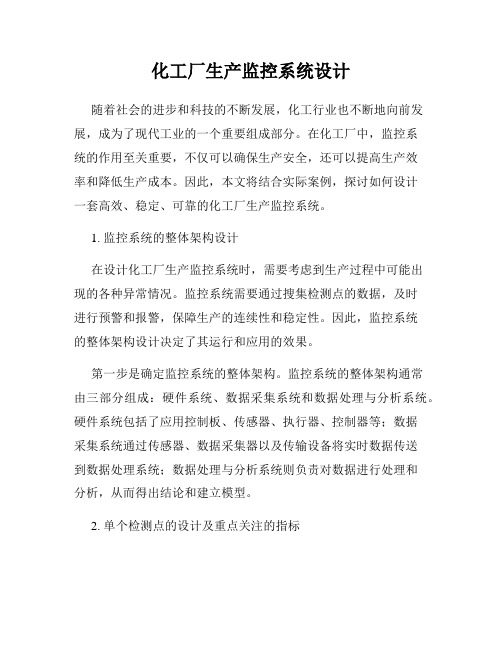 化工厂生产监控系统设计

随着社会的进步和科技的不断发展，化工行业也不断地向前发展，成为了现代工业的一个重要组成部分。在化工厂中，监控系统的作用至关重要，不仅可以确保生产安全，还可以提高生产效率和降低生产成本。因此，本文将结合实际案例，探讨如何设计一套高效、稳定、可靠的化工厂生产监控系统。

1. 监控系统的整体架构设计

在设计化工厂生产监控系统时，需要考虑到生产过程中可能出现的各种异常情况。监控系统需要通过搜集检测点的数据，及时进行预警和报警，保障生产的连续性和稳定性。因此，监控系统的整体架构设计决定了其运行和应用的效果。

第一步是确定监控系统的整体架构。监控系统的整体架构通常由三部分组成：硬件系统、数据采集系统和数据处理与分析系统。硬件系统包括了应用控制板、传感器、执行器、控制器等；数据采集系统通过传感器、数据采集器以及传输设备将实时数据传送到数据处理系统；数据处理与分析系统则负责对数据进行处理和分析，从而得出结论和建立模型。

2. 单个检测点的设计及重点关注的指标